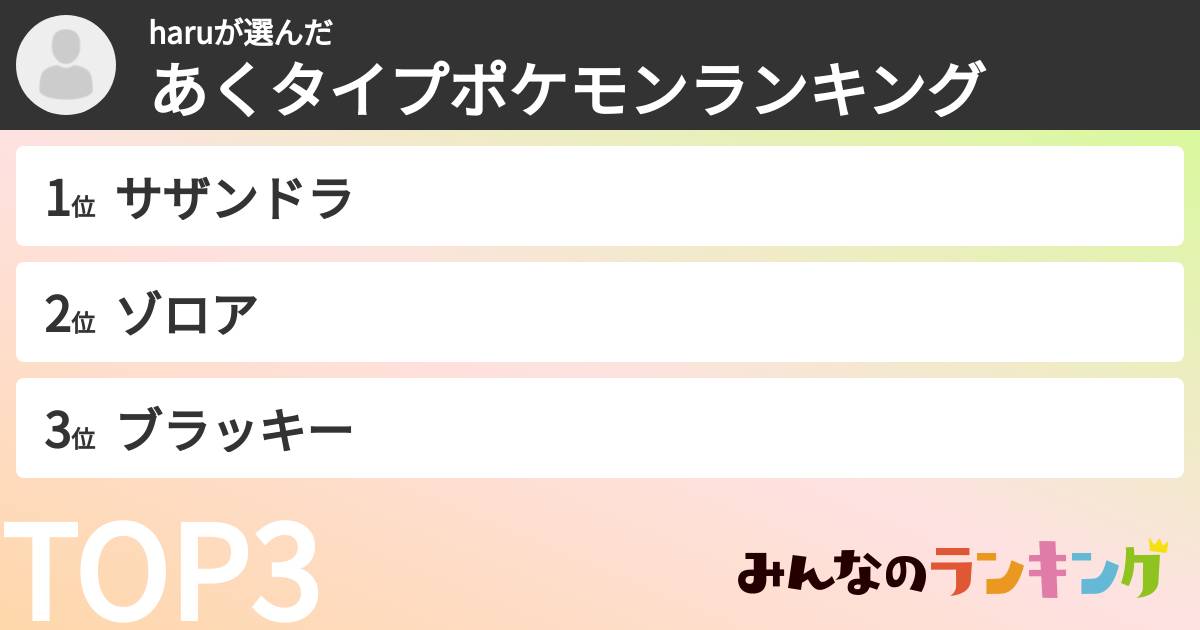 haruが選んだ
あくタイプポケモンランキング

1位 サザンドラ

2位 ゾロア

3位 ブラッキー

TOP3

みんなのランキング